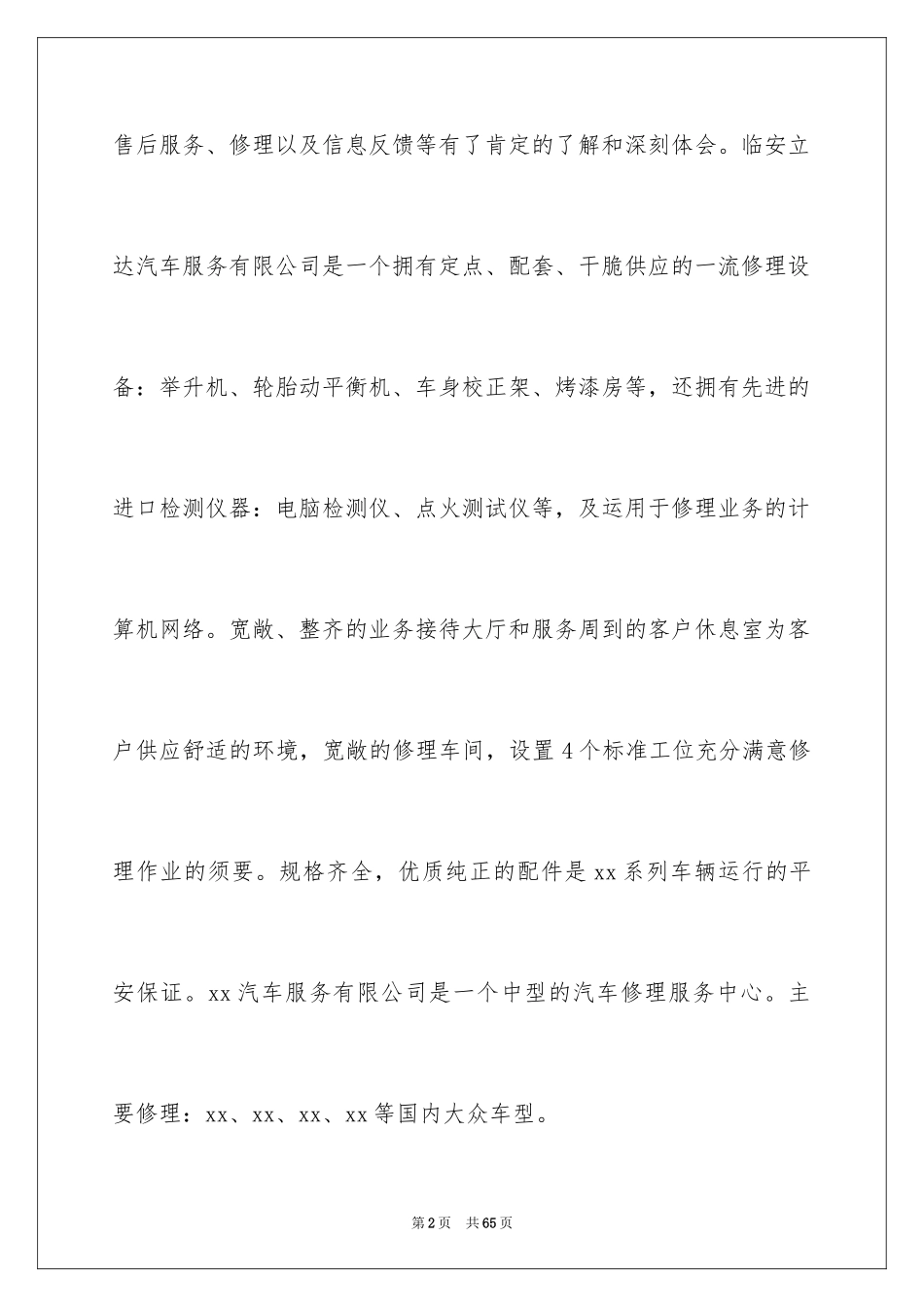 售后服务、修理以及信息反馈等有了肯定的了解和深刻体会。临安立达汽车服务有限公司是一个拥有定点、配套、干脆供应的一流修理设备：举升机、轮胎动平衡机、车身校正架、烤漆房等，还拥有先进的进口检测仪器：电脑检测仪、点火测试仪等，及运用于修理业务的计算机网络。宽敞、整齐的业务接待大厅和服务周到的客户休息室为客户供应舒适的环境，宽敞的修理车间，设置4个标准工位充分满意修理作业的须要。规格齐全，优质纯正的配件是xx系列车辆运行的平安保证。xx汽车服务有限公司是一个中型的汽车修理服务中心。主要修理：xx、xx、xx、xx等国内大众车型。

第2页 共65页